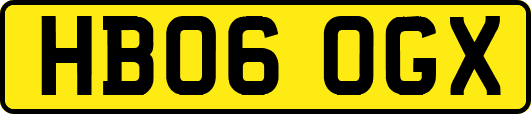 HB06 OGX